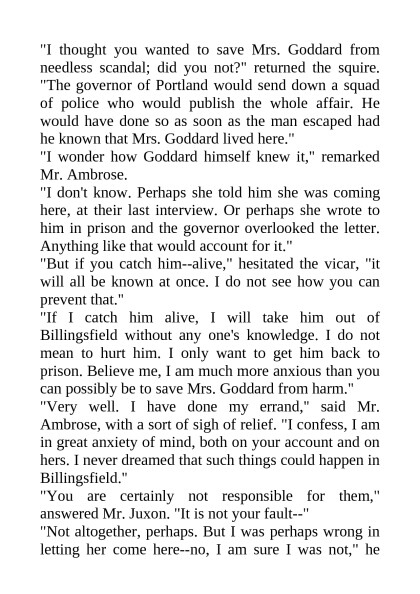 "I thought you wanted to save Mrs. Goddard from needless scandal; did you not?" returned the squire. "The governor of Portland would send down a squad of police who would publish the whole affair. He would have done so as soon as the man escaped had he known that Mrs. Goddard lived here."
"I wonder how Goddard himself knew it," remarked Mr. Ambrose.
"I don't know. Perhaps she told him she was coming here, at their last interview. Or perhaps she wrote to him in prison and the governor overlooked the letter. Anything like that would account for it."
"But if you catch him--alive," hesitated the vicar, "it will all be known at once. I do not see how you can prevent that."
"If I catch him alive, I will take him out of Billingsfield without any one's knowledge. I do not mean to hurt him. I only want to get him back to prison. Believe me, I am much more anxious than you can possibly be to save Mrs. Goddard from harm."
"Very well. I have done my errand," said Mr. Ambrose, with a sort of sigh of relief. "I confess, I am in great anxiety of mind, both on your account and on hers. I never dreamed that such things could happen in Billingsfield."
"You are certainly not responsible for them," answered Mr. Juxon. "It is not your fault--"
"Not altogether, perhaps. But I was perhaps wrong in letting her come here--no, I am sure I was not," he